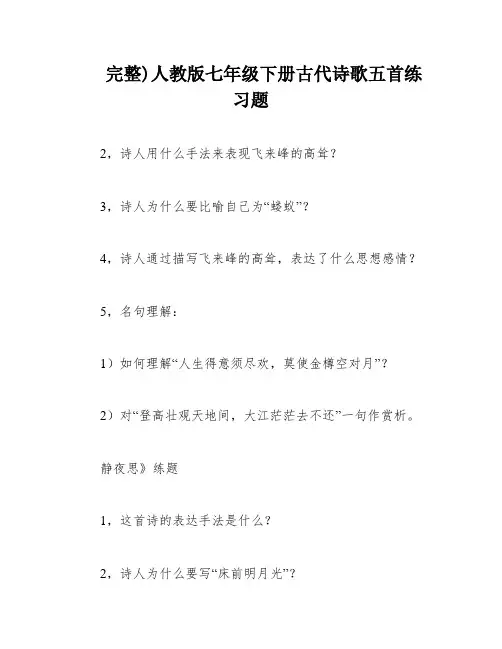 完整)人教版七年级下册古代诗歌五首练习题

2，诗人用什么手法来表现飞来峰的高耸？

3，诗人为什么要比喻自己为“蝼蚁”？

4，诗人通过描写飞来峰的高耸，表达了什么思想感情？

5，名句理解：

1）如何理解“人生得意须尽欢，莫使金樽空对月”？

2）对“登高壮观天地间，大江茫茫去不还”一句作赏析。

静夜思》练题

1，这首诗的表达手法是什么？

2，诗人为什么要写“床前明月光”？